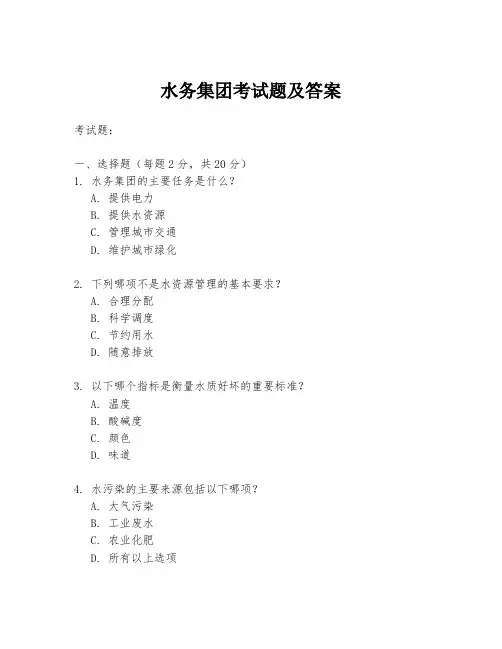 水务集团考试题及答案

考试题：

一、选择题（每题 2 分，共 20 分）
1. 水务集团的主要任务是什么？
A. 提供电力
B. 提供水资源
C. 管理城市交通
D. 维护城市绿化

2. 下列哪项不是水资源管理的基本要求？
A. 合理分配
B. 科学调度
C. 节约用水
D. 随意排放

3. 以下哪个指标是衡量水质好坏的重要标准？
A. 温度
B. 酸碱度
C. 颜色
D. 味道

4. 水污染的主要来源包括以下哪项？
A. 大气污染
B. 工业废水
C. 农业化肥
D. 所有以上选项